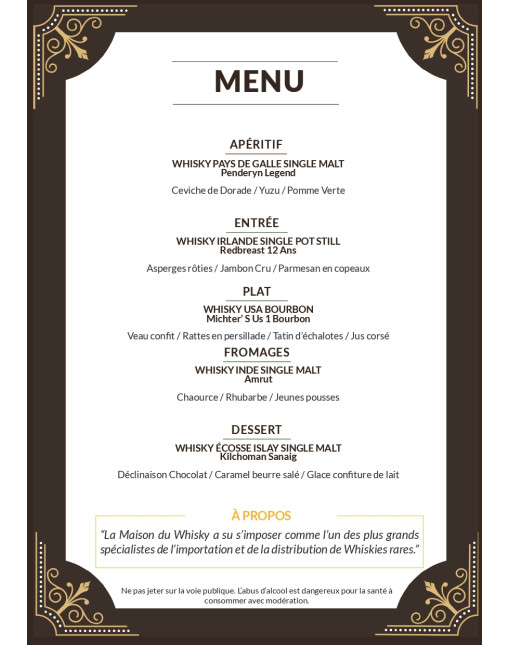 MENU

APÉRITIF

WHISKY PAYS DE GALLE SINGLE MALT
Penderyn Legend

Ceviche de Dorade / Yuzu / Pomme Verte

ENTRÉE

WHISKY IRLANDE SINGLE POT STILL
Redbreast 12 Ans

Asperges rôties / Jambon Cru / Parmesan en copeaux

PLAT

WHISKY USA BOURBON
Michter' S Us 1 Bourbon

Veau confit / Rattes en persillade / Tatin d'échalotes / Jus corsé

FROMAGES

WHISKY INDE SINGLE MALT
Amrut

Chaource / Rhubarbe / Jeunes pousses

DESSERT

WHISKY ÉCOSSE ISLAY SINGLE MALT
Kilchoman Sanaig

Déclinaison Chocolat / Caramel beurre salé / Glace confiture de lait

À PROPOS

"La Maison du Whisky a su s'imposer comme l'un des plus grands spécialistes de l'importation et de la distribution de Whiskies rares."

Ne pas jeter sur la voie publique. L'abus d'alcool est dangereux pour la santé à consommer avec modération.